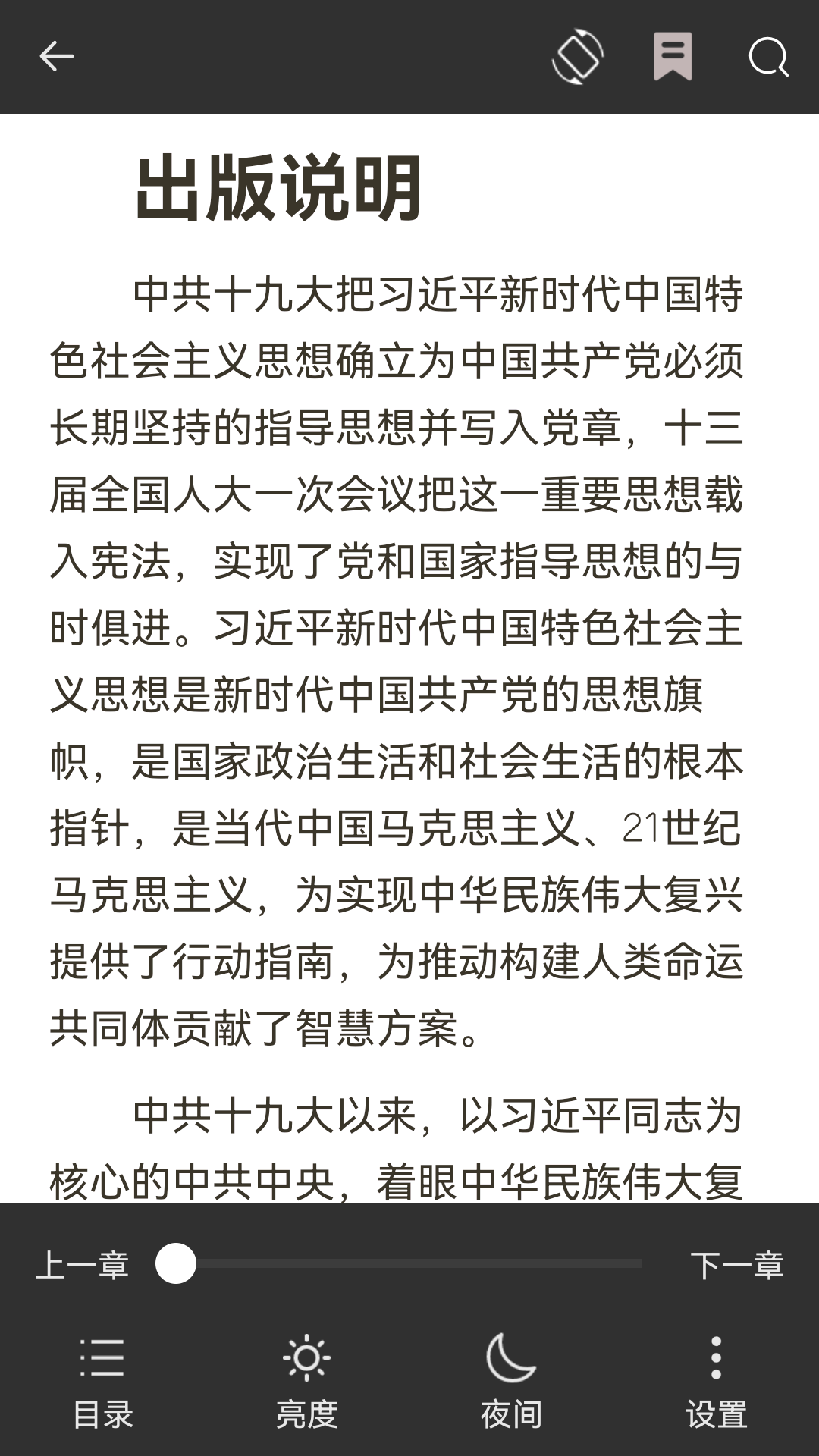 出版说明

中共十九大把习近平新时代中国特色社会主义思想确立为中国共产党必须长期坚持的指导思想并写入党章，十三届全国人大一次会议把这一重要思想载入宪法，实现了党和国家指导思想的与时俱进。习近平新时代中国特色社会主义思想是新时代中国共产党的思想旗帜，是国家政治生活和社会生活的根本指针，是当代中国马克思主义、21世纪马克思主义，为实现中华民族伟大复兴提供了行动指南，为推动构建人类命运共同体贡献了智慧方案。

中共十九大以来，以习近平同志为核心的中共中央，着眼中华民族伟大复

上一章

下一章

目录

亮度

夜间

设置